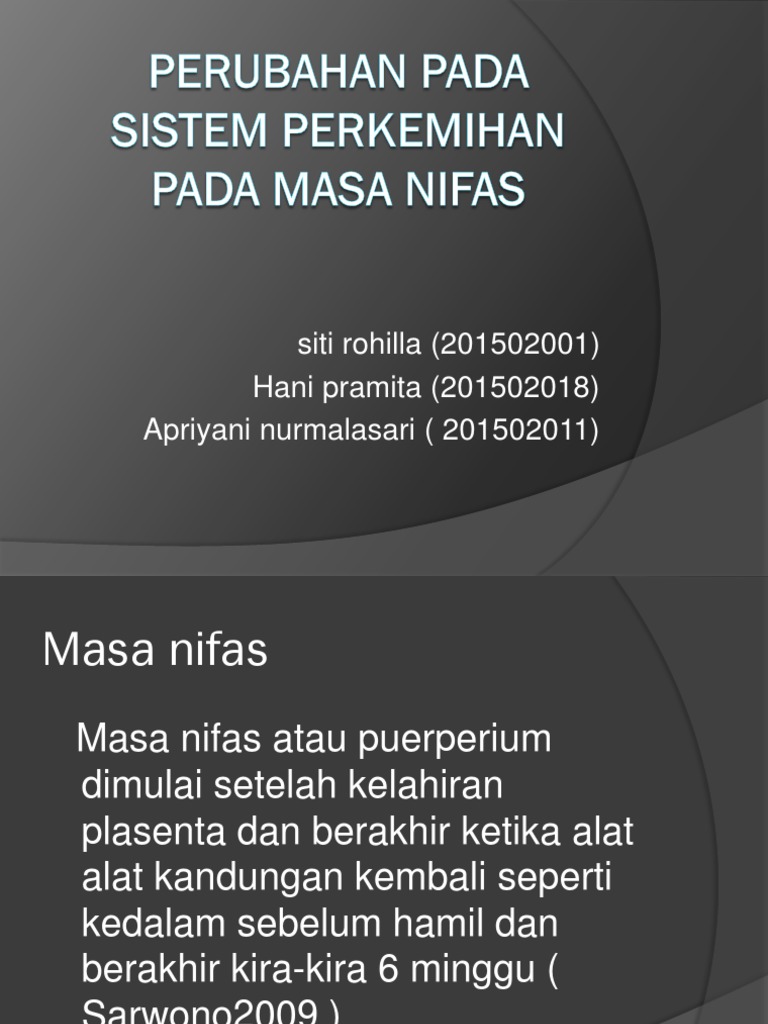 PERUBAHAN PADA SISTEM PERKEMIHAN PADA MASA NIFAS

siti rohilla (201502001)
Hani pramita (201502018)
Apriyani nurmalasari ( 201502011)

Masa nifas

Masa nifas atau puerperium dimulai setelah kelahiran plasenta dan berakhir ketika alat alat kandungan kembali seperti kedalam sebelum hamil dan berakhir kira-kira 6 minggu ( Sarwono2009 )